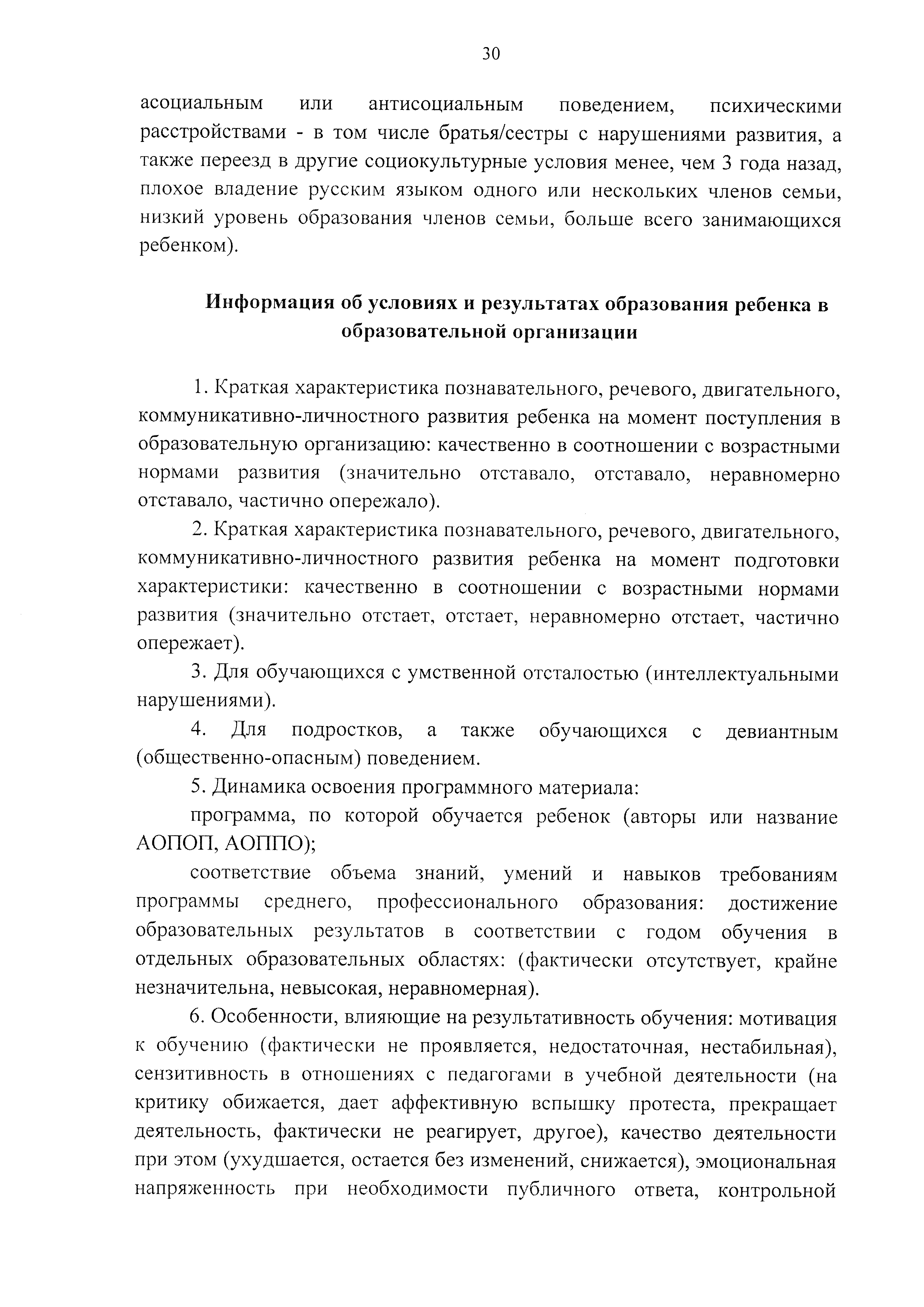 30

асоциальным или антисоциальным поведением, психическими расстройствами - в том числе братья/сестры с нарушениями развития, а также переезд в другие социокультурные условия менее, чем 3 года назад, плохое владение русским языком одного или нескольких членов семьи, низкий уровень образования членов семьи, больше всего занимающихся ребенком).

Информация об условиях и результатах образования ребенка в образовательной организации

1. Краткая характеристика познавательного, речевого, двигательного, коммуникативно-личностного развития ребенка на момент поступления в образовательную организацию: качественно в соотношении с возрастными нормами развития (значительно отставало, отставало, неравномерно отставало, частично опережало).

2. Краткая характеристика познавательного, речевого, двигательного, коммуникативно-личностного развития ребенка на момент подготовки характеристики: качественно в соотношении с возрастными нормами развития (значительно отстает, отстает, неравномерно отстает, частично опережает).

3. Для обучающихся с умственной отсталостью (интеллектуальными нарушениями).

4. Для подростков, а также обучающихся с девиантным (общественно-опасным) поведением.

5. Динамика освоения программного материала:

программа, по которой обучается ребенок (авторы или название АОПОП, АОППО);

соответствие объема знаний, умений и навыков требованиям программы среднего, профессионального образования: достижение образовательных результатов в соответствии с годом обучения в отдельных образовательных областях: (фактически отсутствует, крайне незначительна, невысокая, неравномерная).

6. Особенности, влияющие на результативность обучения: мотивация к обучению (фактически не проявляется, недостаточная, нестабильная), сензитивность в отношениях с педагогами в учебной деятельности (на критику обижается, дает аффективную вспышку протеста, прекращает деятельность, фактически не реагирует, другое), качество деятельности при этом (ухудшается, остается без изменений, снижается), эмоциональная напряженность при необходимости публичного ответа, контрольной